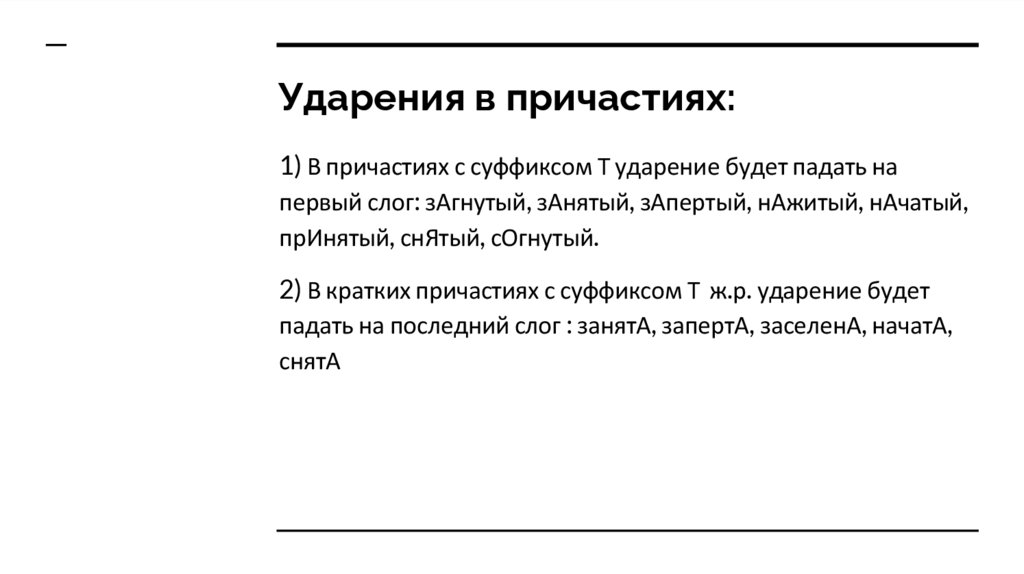 Ударения в причастиях:

1) В причастиях с суффиксом Т ударение будет падать на первый слог: зАгнутый, зАнятый, зАпертый, нАжитый, нАчатый, прИнятый, снЯтый, сОгнутый.

2) В кратких причастиях с суффиксом Т ж.р. ударение будет падать на последний слог : занятА, запертА, заселенА, начатА, снятА